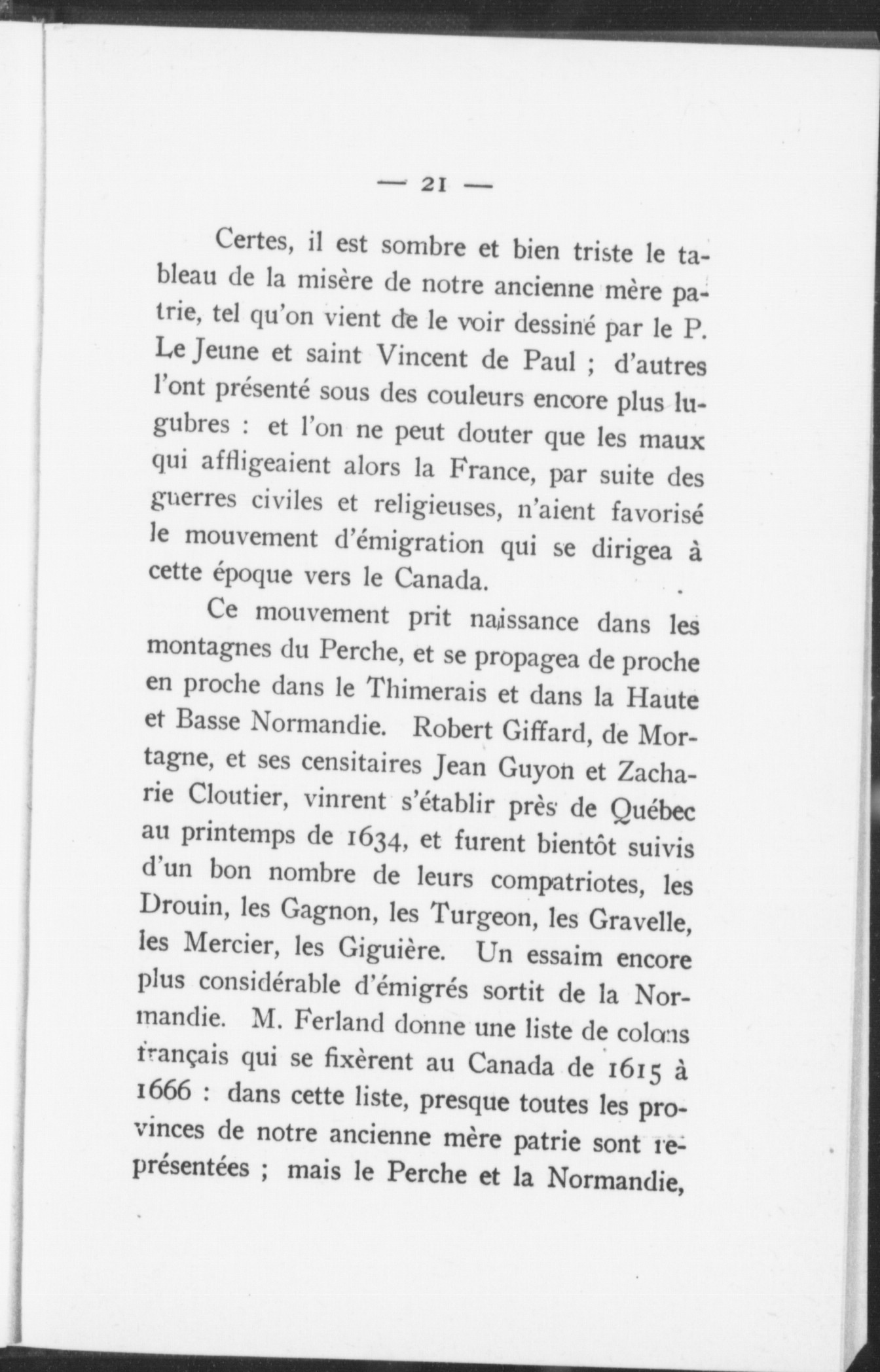 — 21 —

Certes, il est sombre et bien triste le tableau de la misère de notre ancienne mère patrie, tel qu'on vient de le voir dessiné par le P. Le Jeune et saint Vincent de Paul ; d'autres l'ont présenté sous des couleurs encore plus lugubres : et l'on ne peut douter que les maux qui affligeaient alors la France, par suite des guerres civiles et religieuses, n'aient favorisé le mouvement d'émigration qui se dirigea à cette époque vers le Canada.

Ce mouvement prit naissance dans les montagnes du Perche, et se propagea de proche en proche dans le Thimerais et dans la Haute et Basse Normandie. Robert Giffard, de Mortagne, et ses censitaires Jean Guyon et Zacharie Cloutier, vinrent s'établir près de Québec au printemps de 1634, et furent bientôt suivis d'un bon nombre de leurs compatriotes, les Drouin, les Gagnon, les Turgeon, les Gravelle, les Mercier, les Giguière. Un essaim encore plus considérable d'émigrés sortit de la Normandie. M. Ferland donne une liste de colons français qui se fixèrent au Canada de 1615 à 1666 : dans cette liste, presque toutes les provinces de notre ancienne mère patrie sont représentées ; mais le Perche et la Normandie,